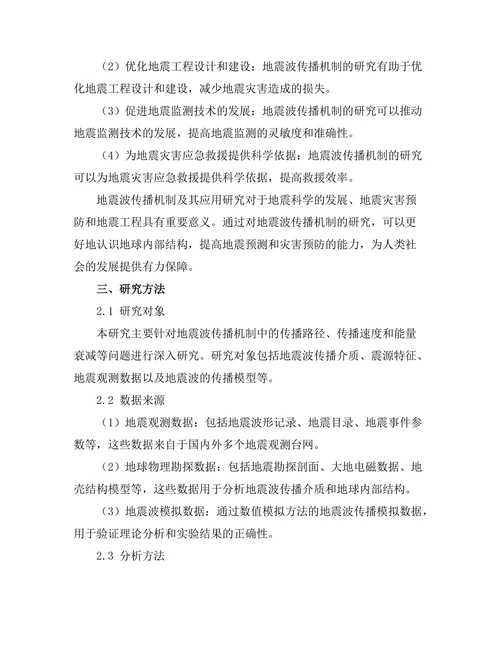 （2）优化地震工程设计和建设：地震波传播机制的研究有助于优化地震工程设计和建设，减少地震灾害造成的损失。

（3）促进地震监测技术的发展：地震波传播机制的研究可以推动地震监测技术的发展，提高地震监测的灵敏度和准确性。

（4）为地震灾害应急救援提供科学依据：地震波传播机制的研究可以为地震灾害应急救援提供科学依据，提高救援效率。

地震波传播机制及其应用研究对于地震科学的发展、地震灾害预防和地震工程具有重要意义。通过对地震波传播机制的研究，可以更好地认识地球内部结构，提高地震预测和灾害预防的能力，为人类社会的发展提供有力保障。

三、研究方法

2.1 研究对象

本研究主要针对地震波传播机制中的传播路径、传播速度和能量衰减等问题进行深入研究。研究对象包括地震波传播介质、震源特征、地震观测数据以及地震波的传播模型等。

2.2 数据来源

（1）地震观测数据：包括地震波形记录、地震目录、地震事件参数等，这些数据来自于国内外多个地震观测台网。

（2）地球物理勘探数据：包括地震勘探剖面、大地电磁数据、地壳结构模型等，这些数据用于分析地震波传播介质和地球内部结构。

（3）地震波模拟数据：通过数值模拟方法的地震波传播模拟数据，用于验证理论分析和实验结果的正确性。

2.3 分析方法